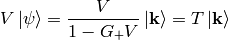 $V\,|\psi\rangle = \frac{V}{1 - G_+ V}\,|\mathbf{k}\rangle = T\,|\mathbf{k}\rangle$